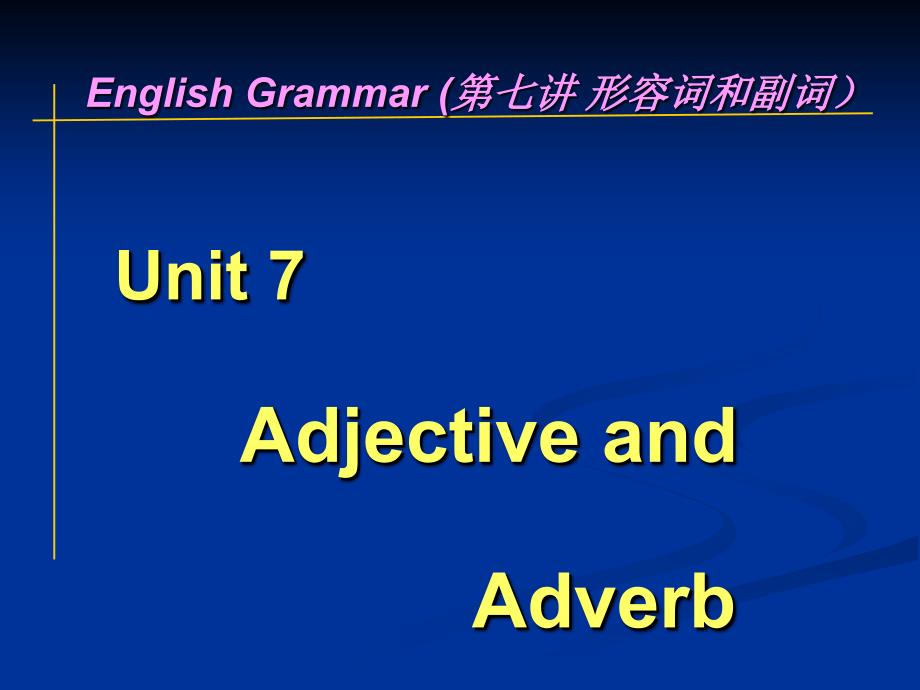 English Grammar (第七讲 形容词和副词）

Unit 7

Adjective and

Adverb